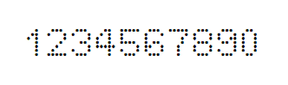 1234567890